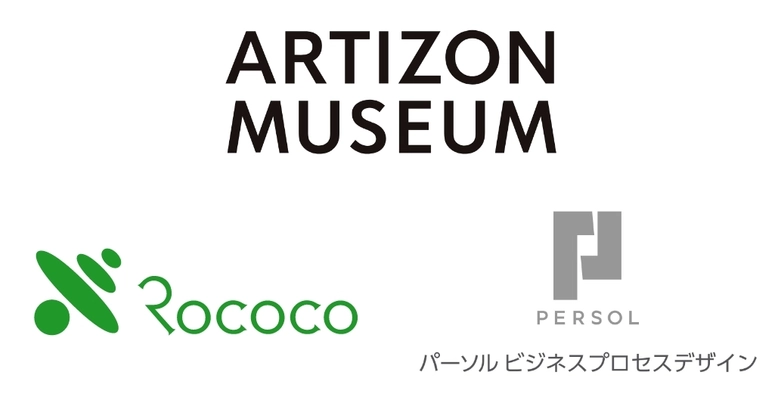 ARTIZON
MUSEUM

Rococo

PERSOL
パーソル ビジネスプロセスデザイン